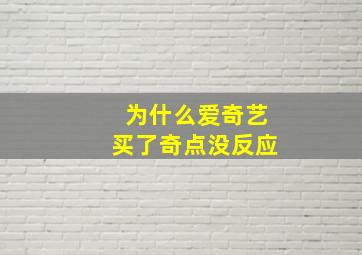 为什么爱奇艺
买了奇点没反应